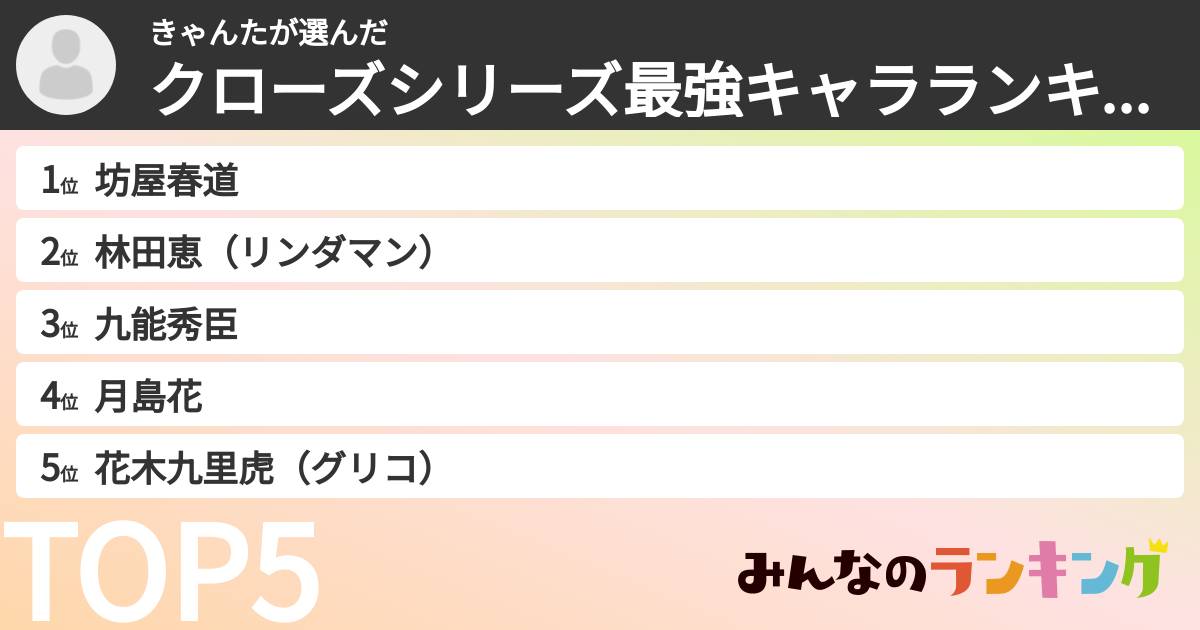 きゃんたが選んだ
クローズシリーズ最強キャラランキ...

1位 坊屋春道
2位 林田恵（リンダマン）
3位 九能秀臣
4位 月島花
5位 花木九里虎（グリコ）

TOP5

みんなのランキング